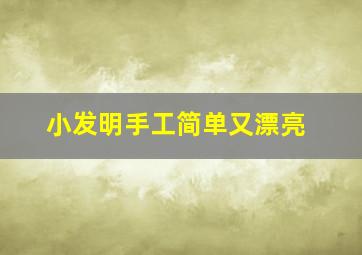 小发明手工简单又漂亮